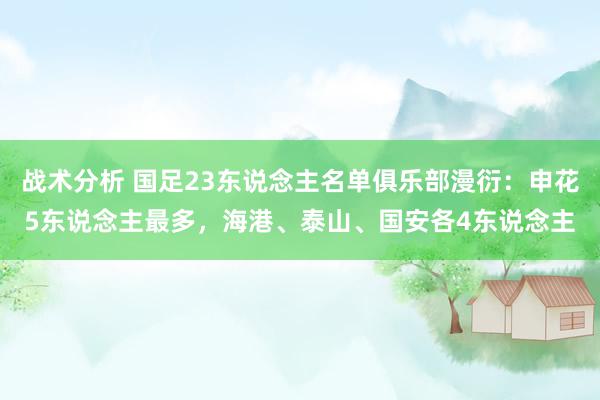 战术分析 国足23东说念主名单俱乐部漫衍：申花5东说念主最多，海港、泰山、国安各4东说念主